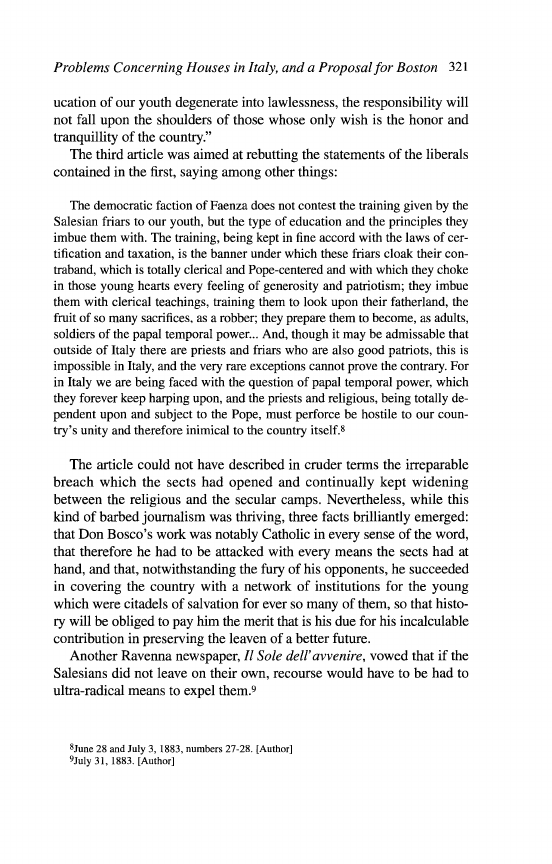 Problems Concerning Houses in Italy, and a Proposal for Boston 321

ucation of our youth degenerate into lawlessness, the responsibility will not fall upon the shoulders of those whose only wish is the honor and tranquillity of the country."

The third article was aimed at rebutting the statements of the liberals contained in the first, saying among other things:

The democratic faction of Faenza does not contest the training given by the Salesian friars to our youth, but the type of education and the principles they imbue them with. The training, being kept in fine accord with the laws of certification and taxation, is the banner under which these friars cloak their contraband, which is totally clerical and Pope-centered and with which they choke in those young hearts every feeling of generosity and patriotism; they imbue them with clerical teachings, training them to look upon their fatherland, the fruit of so many sacrifices, as a robber; they prepare them to become, as adults, soldiers of the papal temporal power... And, though it may be admissable that outside of Italy there are priests and friars who are also good patriots, this is impossible in Italy, and the very rare exceptions cannot prove the contrary. For in Italy we are being faced with the question of papal temporal power, which they forever keep harping upon, and the priests and religious, being totally dependent upon and subject to the Pope, must perforce be hostile to our country's unity and therefore inimical to the country itself.$^8$

The article could not have described in cruder terms the irreparable breach which the sects had opened and continually kept widening between the religious and the secular camps. Nevertheless, while this kind of barbed journalism was thriving, three facts brilliantly emerged: that Don Bosco's work was notably Catholic in every sense of the word, that therefore he had to be attacked with every means the sects had at hand, and that, notwithstanding the fury of his opponents, he succeeded in covering the country with a network of institutions for the young which were citadels of salvation for ever so many of them, so that history will be obliged to pay him the merit that is his due for his incalculable contribution in preserving the leaven of a better future.

Another Ravenna newspaper, Il Sole dell'avvenire, vowed that if the Salesians did not leave on their own, recourse would have to be had to ultra-radical means to expel them.$^9$

$^8$June 28 and July 3, 1883, numbers 27-28. [Author]
$^9$July 31, 1883. [Author]